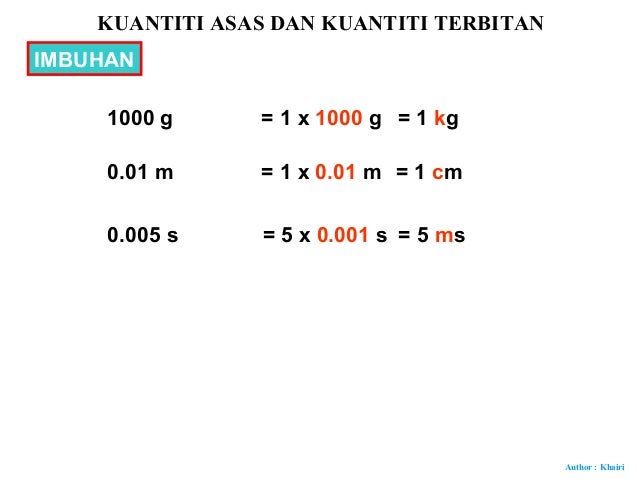 KUANTITI ASAS DAN KUANTITI TERBITAN

IMBUHAN

1000 g = 1 x 1000 g = 1 kg

0.01 m = 1 x 0.01 m = 1 cm

0.005 s = 5 x 0.001 s = 5 ms

Author : Khairi